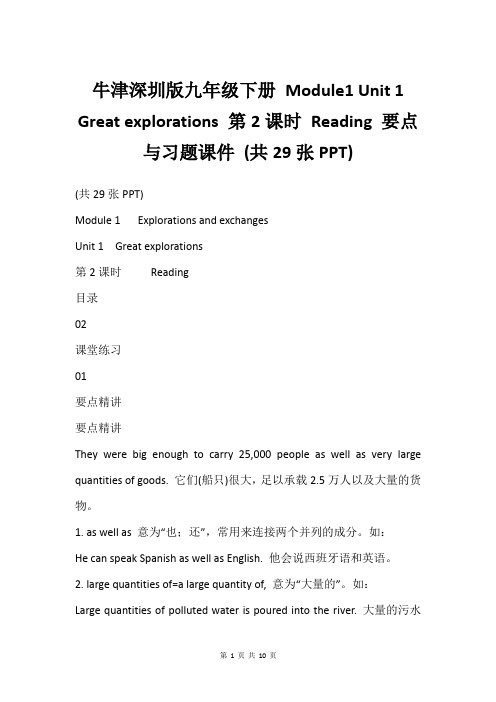 牛津深圳版九年级下册 Module1 Unit 1 Great explorations 第 2 课时 Reading 要点与习题课件 (共 29 张 PPT)

(共 29 张 PPT)

Module 1 Explorations and exchanges

Unit 1 Great explorations

第 2 课时 Reading

目录

02

课堂练习

01

要点精讲

要点精讲

They were big enough to carry 25,000 people as well as very large quantities of goods. 它们(船只)很大，足以承载 2.5 万人以及大量的货物。

1. as well as 意为“也；还”，常用来连接两个并列的成分。如：

He can speak Spanish as well as English. 他会说西班牙语和英语。

2. large quantities of=a large quantity of, 意为“大量的”。如：

Large quantities of polluted water is poured into the river. 大量的污水

第 1 页 共 10 页